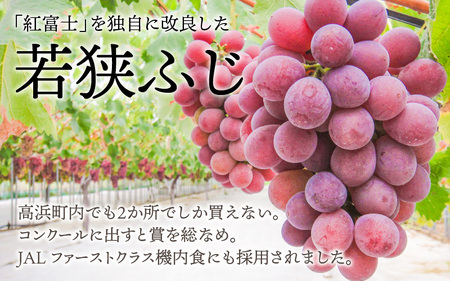 「紅富士」を独自に改良した

若狭ふじ

高浜町内でも2か所でしか買えない。
コンクールに出すと賞を総なめ。
JAL ファーストクラス機内食にも採用されました。